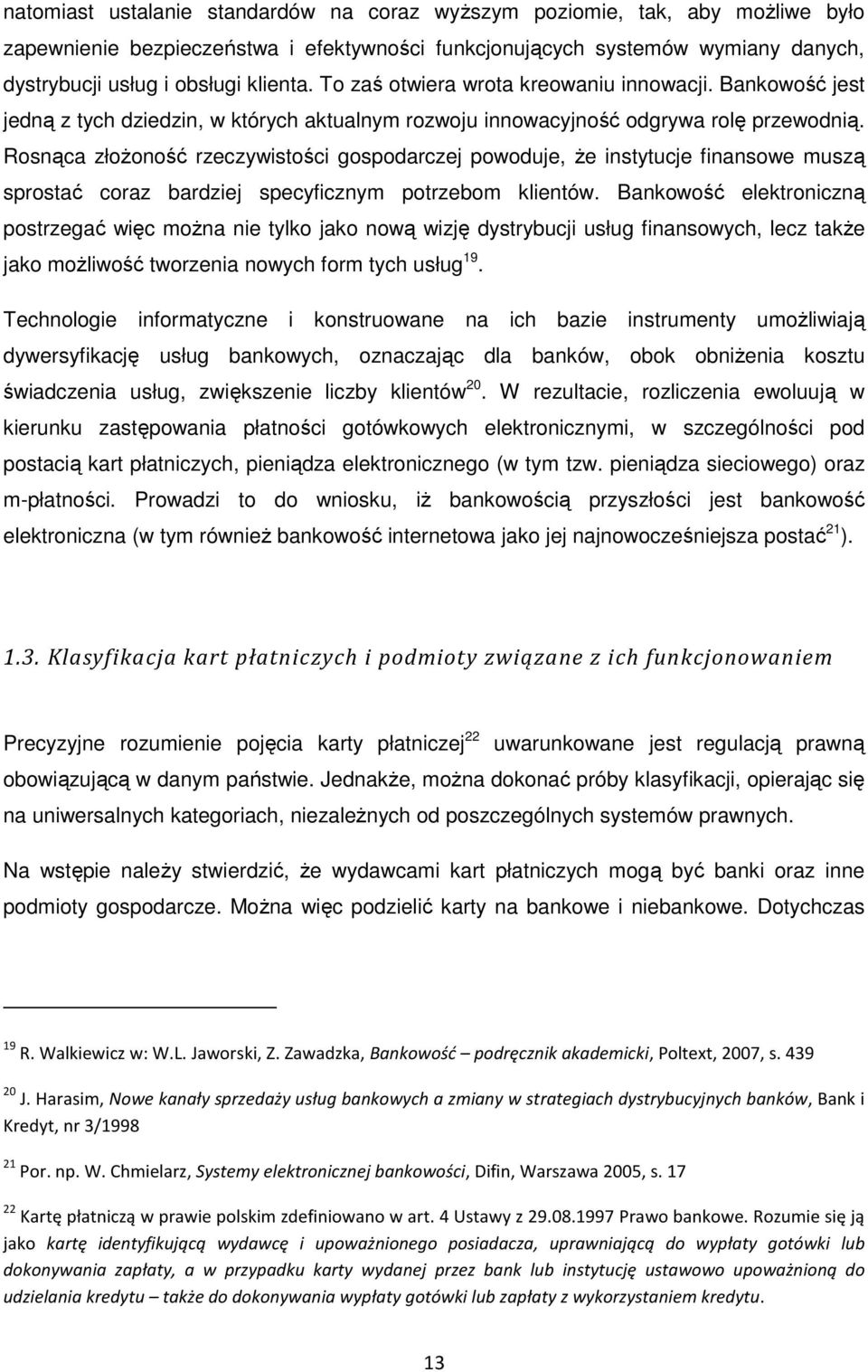 natomiast ustalanie standardów na coraz wyższym poziomie, tak, aby możliwe było zapewnienie bezpieczeństwa i efektywności funkcjonujących systemów wymiany danych, dystrybucji usług i obsługi klienta. To zaś otwiera wrota kreowaniu innowacji. Bankowość jest jedną z tych dziedzin, w których aktualnym rozwoju innowacyjność odgrywa rolę przewodnią. Rosnąca złożoność rzeczywistości gospodarczej powoduje, że instytucje finansowe muszą sprostać coraz bardziej specyficznym potrzebom klientów. Bankowość elektroniczną postrzegać więc można nie tylko jako nową wizję dystrybucji usług finansowych, lecz także jako możliwość tworzenia nowych form tych usług$^{19}$.

Technologie informatyczne i konstruowane na ich bazie instrumenty umożliwiają dywersyfikację usług bankowych, oznaczając dla banków, obok obniżenia kosztu świadczenia usług, zwiększenie liczby klientów$^{20}$. W rezultacie, rozliczenia ewoluują w kierunku zastępowania płatności gotówkowych elektronicznymi, w szczególności pod postacią kart płatniczych, pieniądza elektronicznego (w tym tzw. pieniądza sieciowego) oraz m-płatności. Prowadzi to do wniosku, iż bankowością przyszłości jest bankowość elektroniczna (w tym również bankowość internetowa jako jej najnowocześniejsza postać$^{21}$).

1.3. Klasyfikacja kart płatniczych i podmioty związane z ich funkcjonowaniem

Precyzyjne rozumienie pojęcia karty płatniczej$^{22}$ uwarunkowane jest regulacją prawną obowiązującą w danym państwie. Jednakże, można dokonać próby klasyfikacji, opierając się na uniwersalnych kategoriach, niezależnych od poszczególnych systemów prawnych.

Na wstępie należy stwierdzić, że wydawcami kart płatniczych mogą być banki oraz inne podmioty gospodarcze. Można więc podzielić karty na bankowe i niebankowe. Dotychczas

$^{19}$ R. Walkiewicz w: W.L. Jaworski, Z. Zawadzka, Bankowość – podręcznik akademicki, Poltext, 2007, s. 439

$^{20}$ J. Harasim, Nowe kanały sprzedaży usług bankowych a zmiany w strategiach dystrybucyjnych banków, Bank i Kredyt, nr 3/1998

$^{21}$ Por. np. W. Chmielarz, Systemy elektronicznej bankowości, Difin, Warszawa 2005, s. 17

$^{22}$ Kartę płatniczą w prawie polskim zdefiniowano w art. 4 Ustawy z 29.08.1997 Prawo bankowe. Rozumie się ją jako kartę identyfikującą wydawcę i upoważnionego posiadacza, uprawniającą do wypłaty gotówki lub dokonywania zapłaty, a w przypadku karty wydanej przez bank lub instytucję ustawowo upoważnioną do udzielania kredytu – także do dokonywania wypłaty gotówki lub zapłaty z wykorzystaniem kredytu.

13